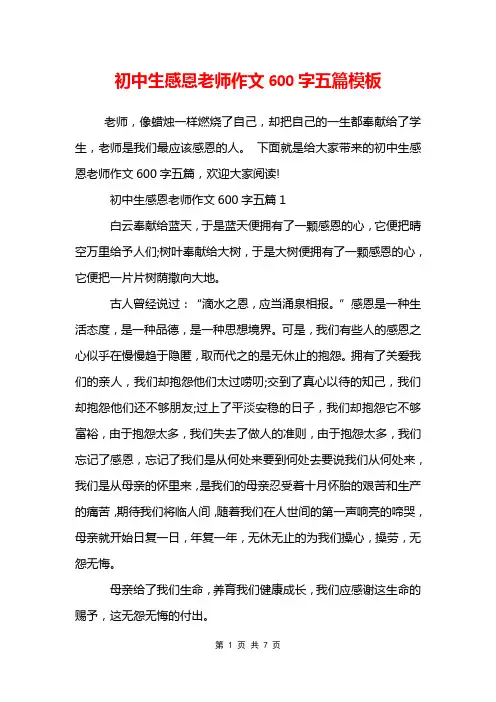 初中生感恩老师作文 600 字五篇模板

老师，像蜡烛一样燃烧了自己，却把自己的一生都奉献给了学生，老师是我们最应该感恩的人。 下面就是给大家带来的初中生感恩老师作文 600 字五篇，欢迎大家阅读!

初中生感恩老师作文 600 字五篇 1

白云奉献给蓝天，于是蓝天便拥有了一颗感恩的心，它便把晴空万里给予人们;树叶奉献给大树，于是大树便拥有了一颗感恩的心，它便把一片片树荫撒向大地。

古人曾经说过：“滴水之恩，应当涌泉相报。”感恩是一种生活态度，是一种品德，是一种思想境界。可是，我们有些人的感恩之心似乎在慢慢趋于隐匿，取而代之的是无休止的抱怨。拥有了关爱我们的亲人，我们却抱怨他们太过唠叨;交到了真心以待的知己，我们却抱怨他们还不够朋友;过上了平淡安稳的日子，我们却抱怨它不够富裕，由于抱怨太多，我们失去了做人的准则，由于抱怨太多，我们忘记了感恩，忘记了我们是从何处来要到何处去要说我们从何处来，我们是从母亲的怀里来，是我们的母亲忍受着十月怀胎的艰苦和生产的痛苦，期待我们将临人间，随着我们在人世间的第一声响亮的啼哭，母亲就开始日复一日，年复一年，无休无止的为我们操心，操劳，无怨无悔。

母亲给了我们生命，养育我们健康成长，我们应感谢这生命的赐予，这无怨无悔的付出。

第 1 页 共 7 页